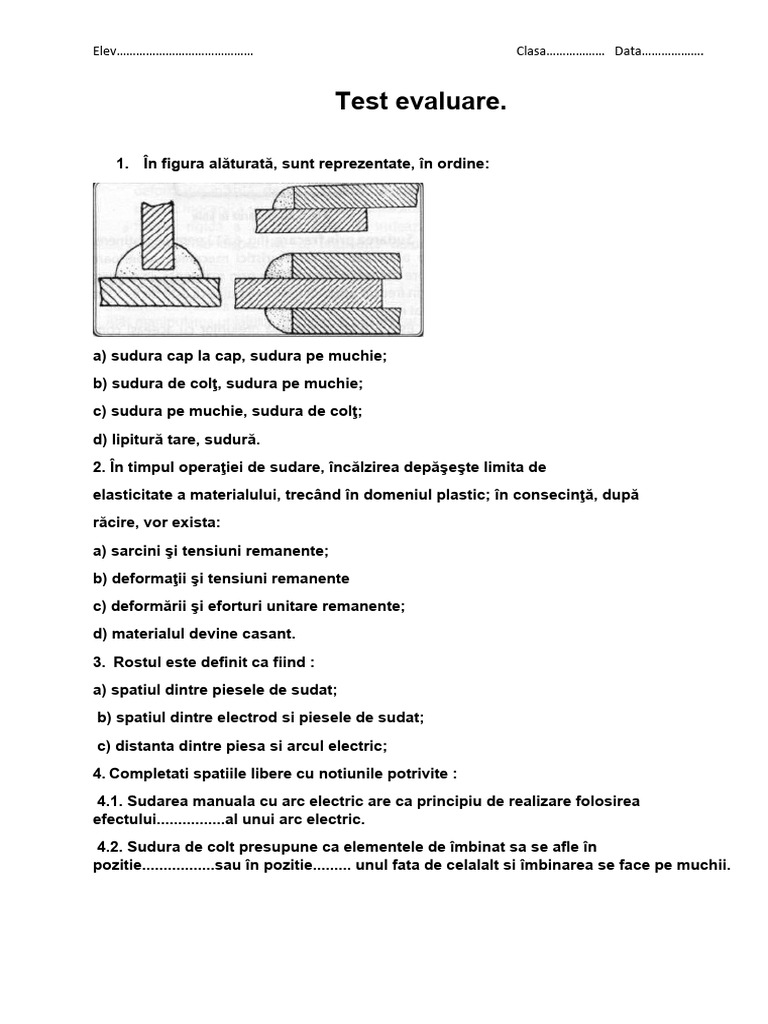 Elev…………………………………… Clasa……………… Data……………….

Test evaluare.

1. În figura alăturată, sunt reprezentate, în ordine:

a) sudura cap la cap, sudura pe muchie;

b) sudura de colţ, sudura pe muchie;

c) sudura pe muchie, sudura de colţ;

d) lipitură tare, sudură.

2. În timpul operaţiei de sudare, încălzirea depăşeşte limita de elasticitate a materialului, trecând în domeniul plastic; în consecinţă, după răcire, vor exista:

a) sarcini şi tensiuni remanente;

b) deformaţii şi tensiuni remanente

c) deformării şi eforturi unitare remanente;

d) materialul devine casant.

3. Rostul este definit ca fiind :

a) spatiul dintre piesele de sudat;

b) spatiul dintre electrod si piesele de sudat;

c) distanta dintre piesa si arcul electric;

4. Completati spatiile libere cu notiunile potrivite :

4.1. Sudarea manuala cu arc electric are ca principiu de realizare folosirea efectului................al unui arc electric.

4.2. Sudura de colt presupune ca elementele de îmbinat sa se afle în pozitie................sau în pozitie......... unul fata de celalalt si îmbinarea se face pe muchii.